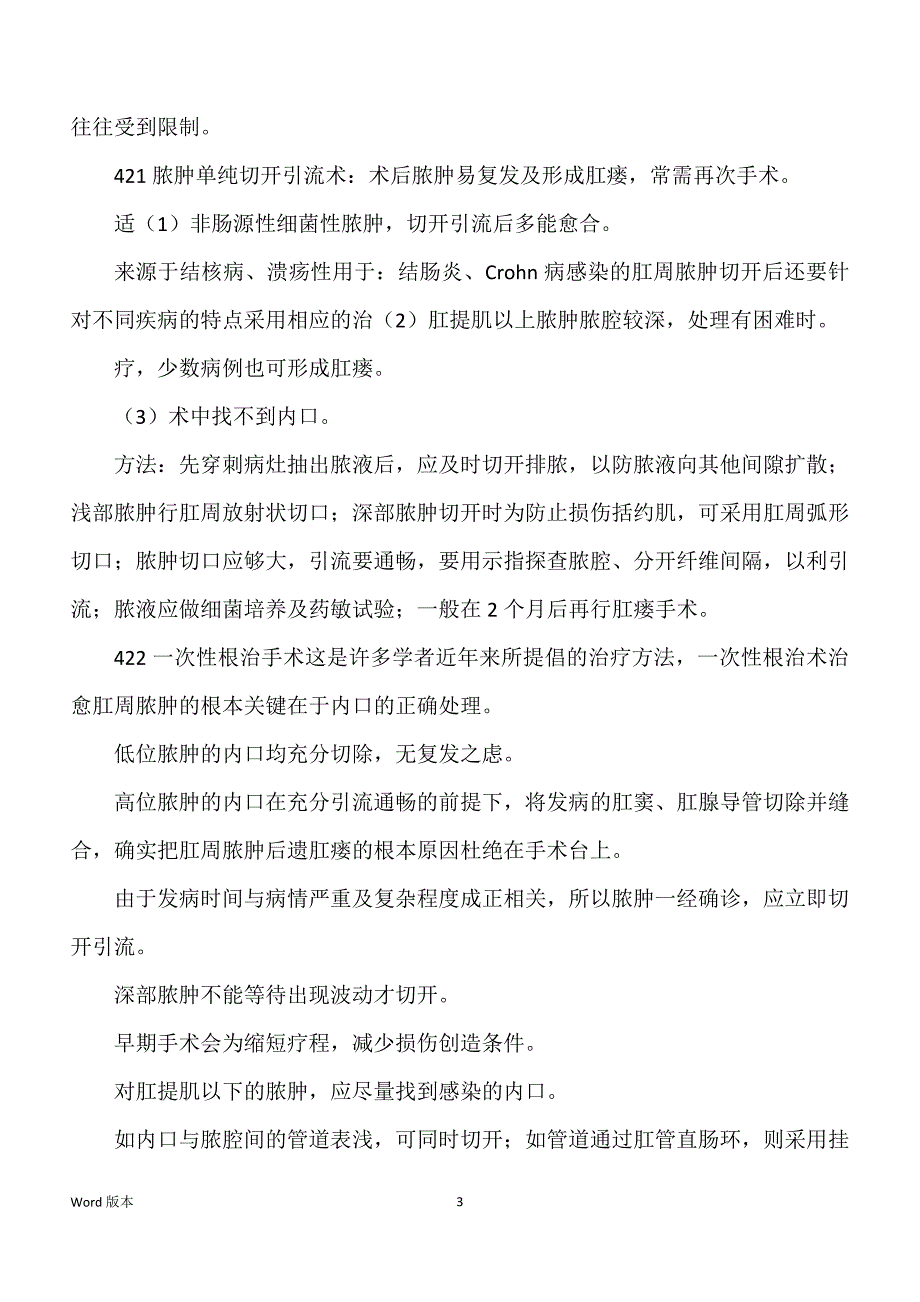 往往受到限制。

421 脓肿单纯切开引流术：术后脓肿易复发及形成肛瘘，常需再次手术。

适（1）非肠源性细菌性脓肿，切开引流后多能愈合。

来源于结核病、溃疡性用于：结肠炎、Crohn 病感染的肛周脓肿切开后还要针对不同疾病的特点采用相应的治（2）肛提肌以上脓肿脓腔较深，处理有困难时。

疗，少数病例也可形成肛瘘。

（3）术中找不到内口。

方法：先穿刺病灶抽出脓液后，应及时切开排脓，以防脓液向其他间隙扩散；浅部脓肿行肛周放射状切口；深部脓肿切开时为防止损伤括约肌，可采用肛周弧形切口；脓肿切口应够大，引流要通畅，要用示指探查脓腔、分开纤维间隔，以利引流；脓液应做细菌培养及药敏试验；一般在 2 个月后再行肛瘘手术。

422 一次性根治手术这是许多学者近年来所提倡的治疗方法，一次性根治术治愈肛周脓肿的根本关键在于内口的正确处理。

低位脓肿的内口均充分切除，无复发之虑。

高位脓肿的内口在充分引流通畅的前提下，将发病的肛窦、肛腺导管切除并缝合，确实把肛周脓肿后遗肛瘘的根本原因杜绝在手术台上。

由于发病时间与病情严重及复杂程度成正相关，所以脓肿一经确诊，应立即切开引流。

深部脓肿不能等待出现波动才切开。

早期手术会为缩短疗程，减少损伤创造条件。

对肛提肌以下的脓肿，应尽量找到感染的内口。

如内口与脓腔间的管道表浅，可同时切开；如管道通过肛管直肠环，则采用挂

Word 版本 3